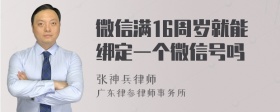 微信满16周岁就能绑定一个微信号吗

张神兵律师
广东律参律师事务所